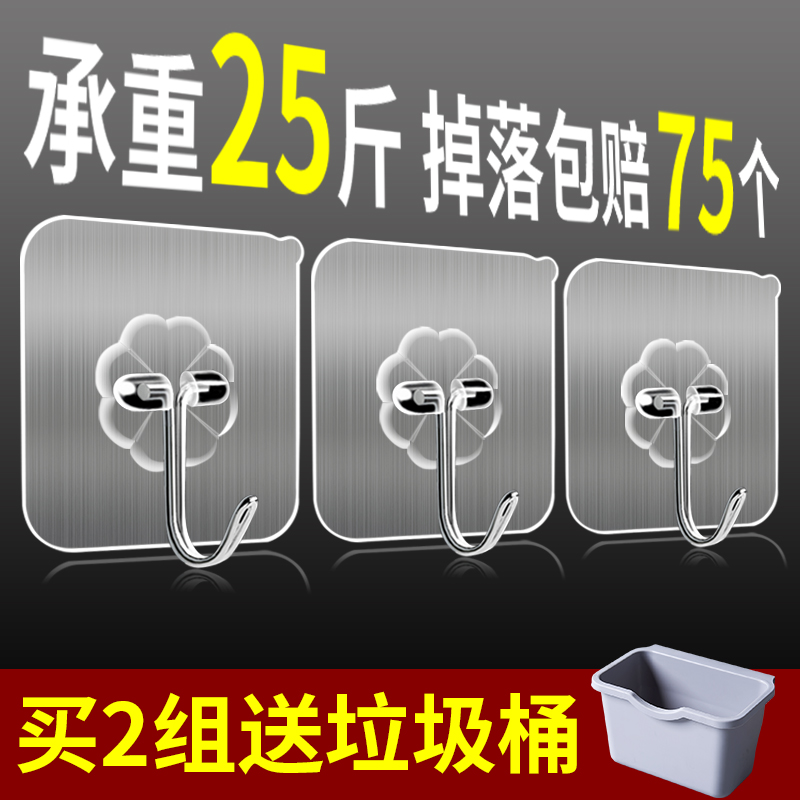 承重25斤 掉落包赔75个

买2组送垃圾桶